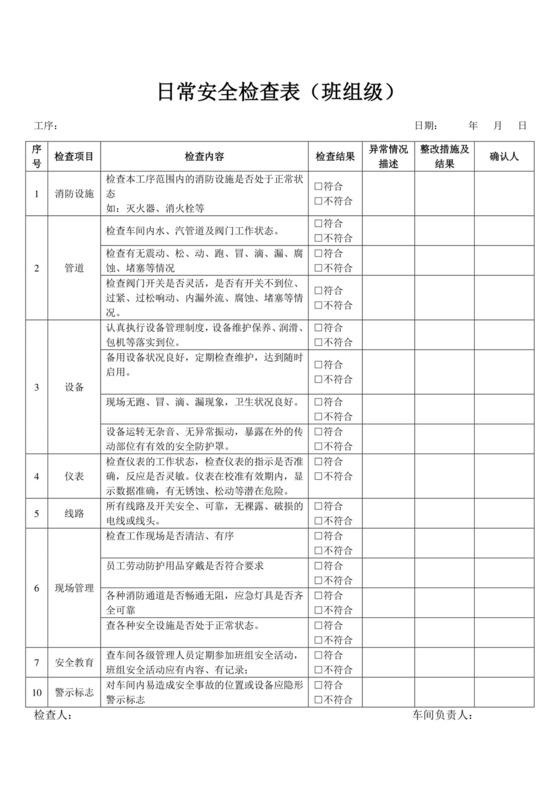 日常安全检查表（班组级）

工序：　　　　　　　　　　　　　　　　　　　　　　日期：　　年　　月　　日

| 序号 | 检查项目 | 检查内容 | 检查结果 | 异常情况描述 | 整改措施及结果 | 确认人 |
|---|---|---|---|---|---|---|
| 1 | 消防设施 | 检查本工序范围内的消防设施是否处于正常状态 如：灭火器、消火栓等 | □符合 □不符合 | | | |
| 2 | 管道 | 检查车间内水、汽管道及阀门工作状态。 | □符合 □不符合 | | | |
| | | 检查有无震动、松、动、跑、冒、滴、漏、腐蚀、堵塞等情况 | □符合 □不符合 | | | |
| | | 检查阀门开关是否灵活，是否有开关不到位、过紧、过松响动、内漏外流、腐蚀、堵塞等情况。 | □符合 □不符合 | | | |
| 3 | 设备 | 认真执行设备管理制度，设备维护保养、润滑、包机等落实到位。 | □符合 □不符合 | | | |
| | | 备用设备状况良好，定期检查维护，达到随时启用。 | □符合 □不符合 | | | |
| | | 现场无跑、冒、滴、漏现象，卫生状况良好。 | □符合 □不符合 | | | |
| | | 设备运转无杂音、无异常振动，暴露在外的传动部位有有效的安全防护罩。 | □符合 □不符合 | | | |
| 4 | 仪表 | 检查仪表的工作状态，检查仪表的指示是否准确，反应是否灵敏。仪表在校准有效期内，显示数据准确，有无锈蚀、松动等潜在危险。 | □符合 □不符合 | | | |
| 5 | 线路 | 所有线路及开关安全、可靠，无裸露、破损的电线或线头。 | □符合 □不符合 | | | |
| 6 | 现场管理 | 检查工作现场是否清洁、有序 | □符合 □不符合 | | | |
| | | 员工劳动防护用品穿戴是否符合要求 | □符合 □不符合 | | | |
| | | 各种消防通道是否畅通无阻，应急灯具是否齐全可靠 | □符合 □不符合 | | | |
| | | 查各种安全设施是否处于正常状态。 | □符合 □不符合 | | | |
| 7 | 安全教育 | 查车间各级管理人员定期参加班组安全活动，班组安全活动应有内容、有记录； | □符合 □不符合 | | | |
| 10 | 警示标志 | 对车间内易造成安全事故的位置或设备应隐形警示标志 | □符合 □不符合 | | | |

检查人：　　　　　　　　　　　　　　　　　　　　　　车间负责人：